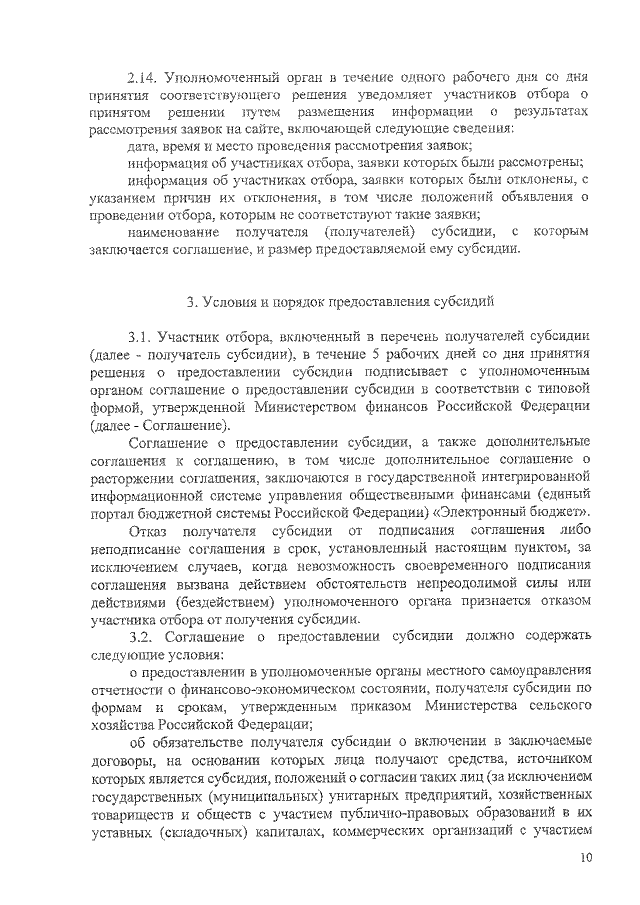 2.14. Уполномоченный орган в течение одного рабочего дня со дня принятия соответствующего решения уведомляет участников отбора о принятом решении путем размещения информации о результатах рассмотрения заявок на сайте, включающей следующие сведения:

дата, время и место проведения рассмотрения заявок;

информация об участниках отбора, заявки которых были рассмотрены;

информация об участниках отбора, заявки которых были отклонены, с указанием причин их отклонения, в том числе положений объявления о проведении отбора, которым не соответствуют такие заявки;

наименование получателя (получателей) субсидии, с которым заключается соглашение, и размер предоставляемой ему субсидии.

3. Условия и порядок предоставления субсидий

3.1. Участник отбора, включенный в перечень получателей субсидии (далее - получатель субсидии), в течение 5 рабочих дней со дня принятия решения о предоставлении субсидии подписывает с уполномоченным органом соглашение о предоставлении субсидии в соответствии с типовой формой, утвержденной Министерством финансов Российской Федерации (далее - Соглашение).

Соглашение о предоставлении субсидии, а также дополнительные соглашения к соглашению, в том числе дополнительное соглашение о расторжении соглашения, заключаются в государственной интегрированной информационной системе управления общественными финансами (единый портал бюджетной системы Российской Федерации) «Электронный бюджет».

Отказ получателя субсидии от подписания соглашения либо неподписание соглашения в срок, установленный настоящим пунктом, за исключением случаев, когда невозможность своевременного подписания соглашения вызвана действием обстоятельств непреодолимой силы или действиями (бездействием) уполномоченного органа признается отказом участника отбора от получения субсидии.

3.2. Соглашение о предоставлении субсидии должно содержать следующие условия:

о предоставлении в уполномоченные органы местного самоуправления отчетности о финансово-экономическом состоянии, получателя субсидии по формам и срокам, утвержденным приказом Министерства сельского хозяйства Российской Федерации;

об обязательстве получателя субсидии о включении в заключаемые договоры, на основании которых лица получают средства, источником которых является субсидия, положений о согласии таких лиц (за исключением государственных (муниципальных) унитарных предприятий, хозяйственных товариществ и обществ с участием публично-правовых образований в их уставных (складочных) капиталах, коммерческих организаций с участием

10